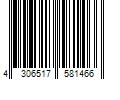 4 306517 581466